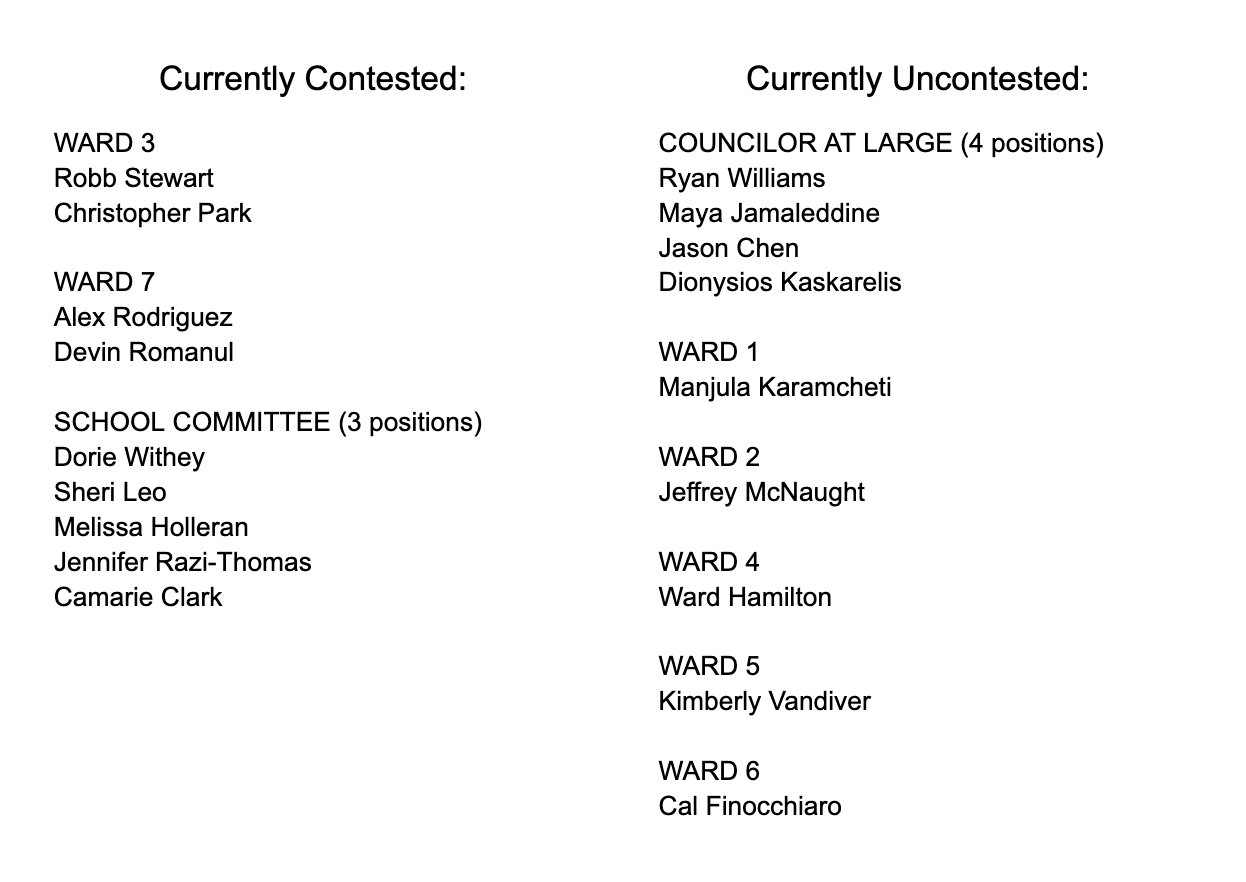 Currently Contested:

WARD 3
Robb Stewart
Christopher Park

WARD 7
Alex Rodriguez
Devin Romanul

SCHOOL COMMITTEE (3 positions)
Dorie Withey
Sheri Leo
Melissa Holleran
Jennifer Razi-Thomas
Camarie Clark

Currently Uncontested:

COUNCILOR AT LARGE (4 positions)
Ryan Williams
Maya Jamaleddine
Jason Chen
Dionysios Kaskarelis

WARD 1
Manjula Karamcheti

WARD 2
Jeffrey McNaught

WARD 4
Ward Hamilton

WARD 5
Kimberly Vandiver

WARD 6
Cal Finocchiaro